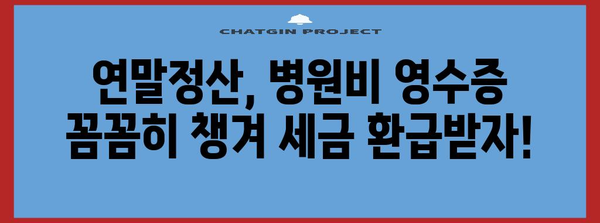 CHATGIN PROJECT

연말정산, 병원비 영수증 꼼꼼히 챙겨 세금 환급받자!